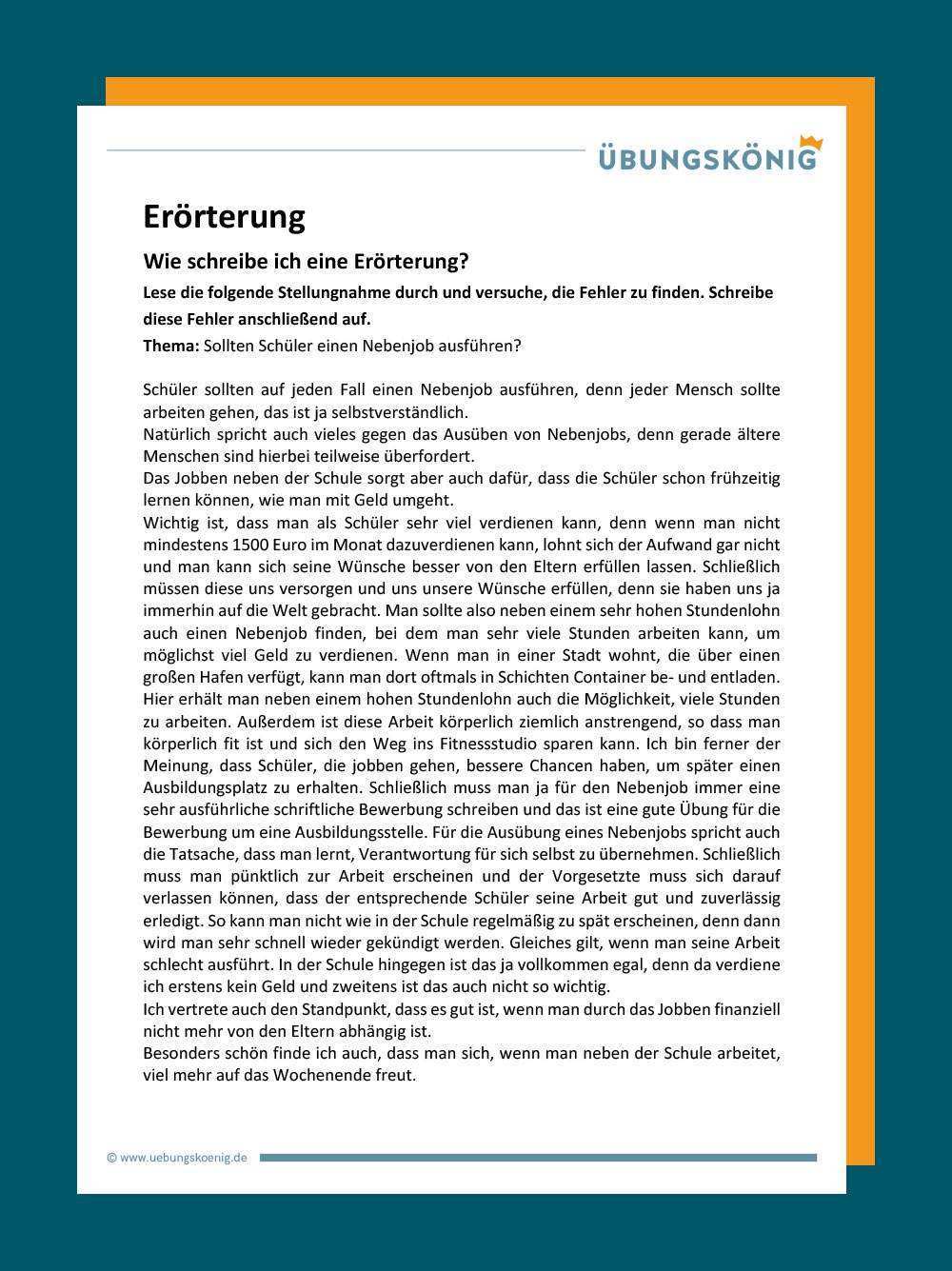 ÜBUNGSKÖNIG

Erörterung

Wie schreibe ich eine Erörterung?

Lese die folgende Stellungnahme durch und versuche, die Fehler zu finden. Schreibe diese Fehler anschließend auf.

Thema: Sollten Schüler einen Nebenjob ausführen?

Schüler sollten auf jeden Fall einen Nebenjob ausführen, denn jeder Mensch sollte arbeiten gehen, das ist ja selbstverständlich.
Natürlich spricht auch vieles gegen das Ausüben von Nebenjobs, denn gerade ältere Menschen sind hierbei teilweise überfordert.
Das Jobben neben der Schule sorgt aber auch dafür, dass die Schüler schon frühzeitig lernen können, wie man mit Geld umgeht.
Wichtig ist, dass man als Schüler sehr viel verdienen kann, denn wenn man nicht mindestens 1500 Euro im Monat dazuverdienen kann, lohnt sich der Aufwand gar nicht und man kann sich seine Wünsche besser von den Eltern erfüllen lassen. Schließlich müssen diese uns versorgen und uns unsere Wünsche erfüllen, denn sie haben uns ja immerhin auf die Welt gebracht. Man sollte also neben einem sehr hohen Stundenlohn auch einen Nebenjob finden, bei dem man sehr viele Stunden arbeiten kann, um möglichst viel Geld zu verdienen. Wenn man in einer Stadt wohnt, die über einen großen Hafen verfügt, kann man dort oftmals in Schichten Container be- und entladen. Hier erhält man neben einem hohen Stundenlohn auch die Möglichkeit, viele Stunden zu arbeiten. Außerdem ist diese Arbeit körperlich ziemlich anstrengend, so dass man körperlich fit ist und sich den Weg ins Fitnessstudio sparen kann. Ich bin ferner der Meinung, dass Schüler, die jobben gehen, bessere Chancen haben, um später einen Ausbildungsplatz zu erhalten. Schließlich muss man ja für den Nebenjob immer eine sehr ausführliche schriftliche Bewerbung schreiben und das ist eine gute Übung für die Bewerbung um eine Ausbildungsstelle. Für die Ausübung eines Nebenjobs spricht auch die Tatsache, dass man lernt, Verantwortung für sich selbst zu übernehmen. Schließlich muss man pünktlich zur Arbeit erscheinen und der Vorgesetzte muss sich darauf verlassen können, dass der entsprechende Schüler seine Arbeit gut und zuverlässig erledigt. So kann man nicht wie in der Schule regelmäßig zu spät erscheinen, denn dann wird man sehr schnell wieder gekündigt werden. Gleiches gilt, wenn man seine Arbeit schlecht ausführt. In der Schule hingegen ist das ja vollkommen egal, denn da verdiene ich erstens kein Geld und zweitens ist das auch nicht so wichtig.
Ich vertrete auch den Standpunkt, dass es gut ist, wenn man durch das Jobben finanziell nicht mehr von den Eltern abhängig ist.
Besonders schön finde ich auch, dass man sich, wenn man neben der Schule arbeitet, viel mehr auf das Wochenende freut.

© www.uebungskoenig.de